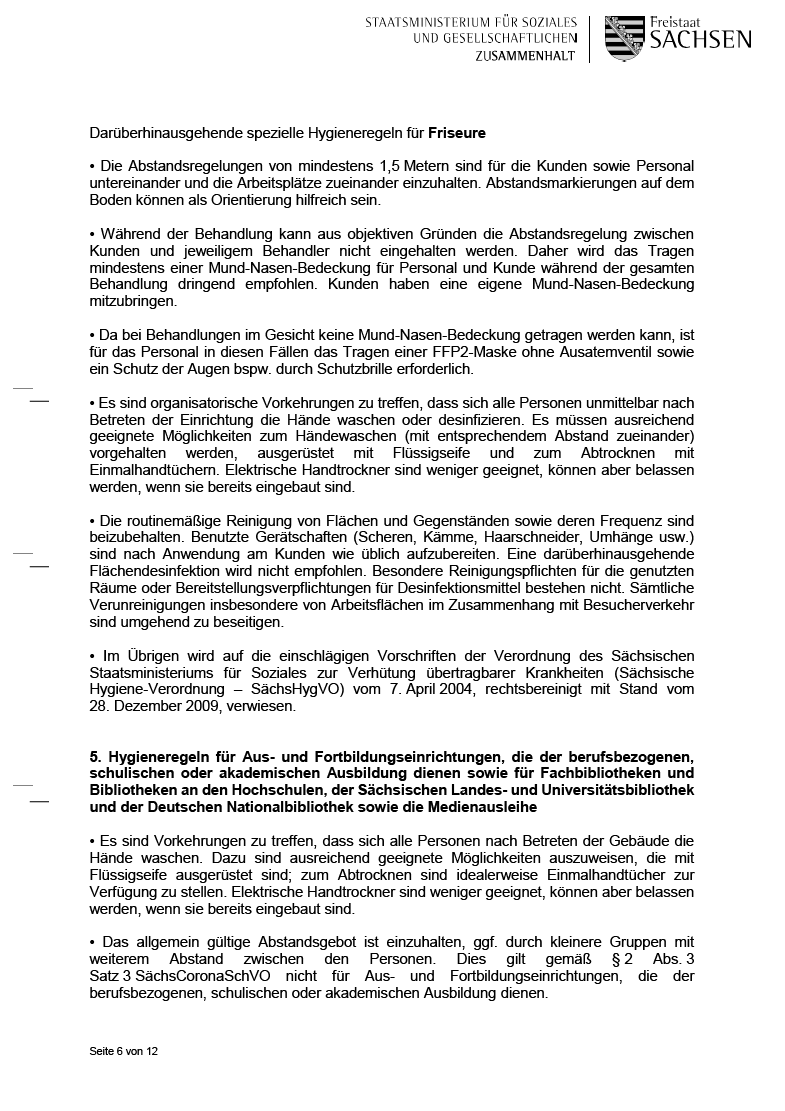 STAATSMINISTERIUM FÜR SOZIALES UND GESELLSCHAFTLICHEN ZUSAMMENHALT

Freistaat SACHSEN

Darüberhinausgehende spezielle Hygieneregeln für **Friseure**

• Die Abstandsregelungen von mindestens 1,5 Metern sind für die Kunden sowie Personal untereinander und die Arbeitsplätze zueinander einzuhalten. Abstandsmarkierungen auf dem Boden können als Orientierung hilfreich sein.

• Während der Behandlung kann aus objektiven Gründen die Abstandsregelung zwischen Kunden und jeweiligem Behandler nicht eingehalten werden. Daher wird das Tragen mindestens einer Mund-Nasen-Bedeckung für Personal und Kunde während der gesamten Behandlung dringend empfohlen. Kunden haben eine eigene Mund-Nasen-Bedeckung mitzubringen.

• Da bei Behandlungen im Gesicht keine Mund-Nasen-Bedeckung getragen werden kann, ist für das Personal in diesen Fällen das Tragen einer FFP2-Maske ohne Ausatemventil sowie ein Schutz der Augen bspw. durch Schutzbrille erforderlich.

• Es sind organisatorische Vorkehrungen zu treffen, dass sich alle Personen unmittelbar nach Betreten der Einrichtung die Hände waschen oder desinfizieren. Es müssen ausreichend geeignete Möglichkeiten zum Händewaschen (mit entsprechendem Abstand zueinander) vorgehalten werden, ausgerüstet mit Flüssigseife und zum Abtrocknen mit Einmalhandtüchern. Elektrische Handtrockner sind weniger geeignet, können aber belassen werden, wenn sie bereits eingebaut sind.

• Die routinemäßige Reinigung von Flächen und Gegenständen sowie deren Frequenz sind beizubehalten. Benutzte Gerätschaften (Scheren, Kämme, Haarschneider, Umhänge usw.) sind nach Anwendung am Kunden wie üblich aufzubereiten. Eine darüberhinausgehende Flächendesinfektion wird nicht empfohlen. Besondere Reinigungspflichten für die genutzten Räume oder Bereitstellungsverpflichtungen für Desinfektionsmittel bestehen nicht. Sämtliche Verunreinigungen insbesondere von Arbeitsflächen im Zusammenhang mit Besucherverkehr sind umgehend zu beseitigen.

• Im Übrigen wird auf die einschlägigen Vorschriften der Verordnung des Sächsischen Staatsministeriums für Soziales zur Verhütung übertragbarer Krankheiten (Sächsische Hygiene-Verordnung – SächsHygVO) vom 7. April 2004, rechtsbereinigt mit Stand vom 28. Dezember 2009, verwiesen.

**5. Hygieneregeln für Aus- und Fortbildungseinrichtungen, die der berufsbezogenen, schulischen oder akademischen Ausbildung dienen sowie für Fachbibliotheken und Bibliotheken an den Hochschulen, der Sächsischen Landes- und Universitätsbibliothek und der Deutschen Nationalbibliothek sowie die Medienausleihe**

• Es sind Vorkehrungen zu treffen, dass sich alle Personen nach Betreten der Gebäude die Hände waschen. Dazu sind ausreichend geeignete Möglichkeiten auszuweisen, die mit Flüssigseife ausgerüstet sind; zum Abtrocknen sind idealerweise Einmalhandtücher zur Verfügung zu stellen. Elektrische Handtrockner sind weniger geeignet, können aber belassen werden, wenn sie bereits eingebaut sind.

• Das allgemein gültige Abstandsgebot ist einzuhalten, ggf. durch kleinere Gruppen mit weiterem Abstand zwischen den Personen. Dies gilt gemäß § 2 Abs. 3 Satz 3 SächsCoronaSchVO nicht für Aus- und Fortbildungseinrichtungen, die der berufsbezogenen, schulischen oder akademischen Ausbildung dienen.

Seite 6 von 12